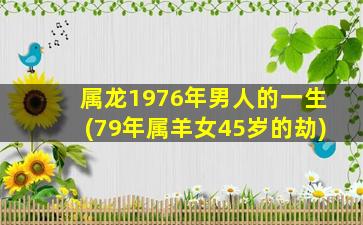 属龙1976年男人的一生
(79年属羊女45岁的劫)